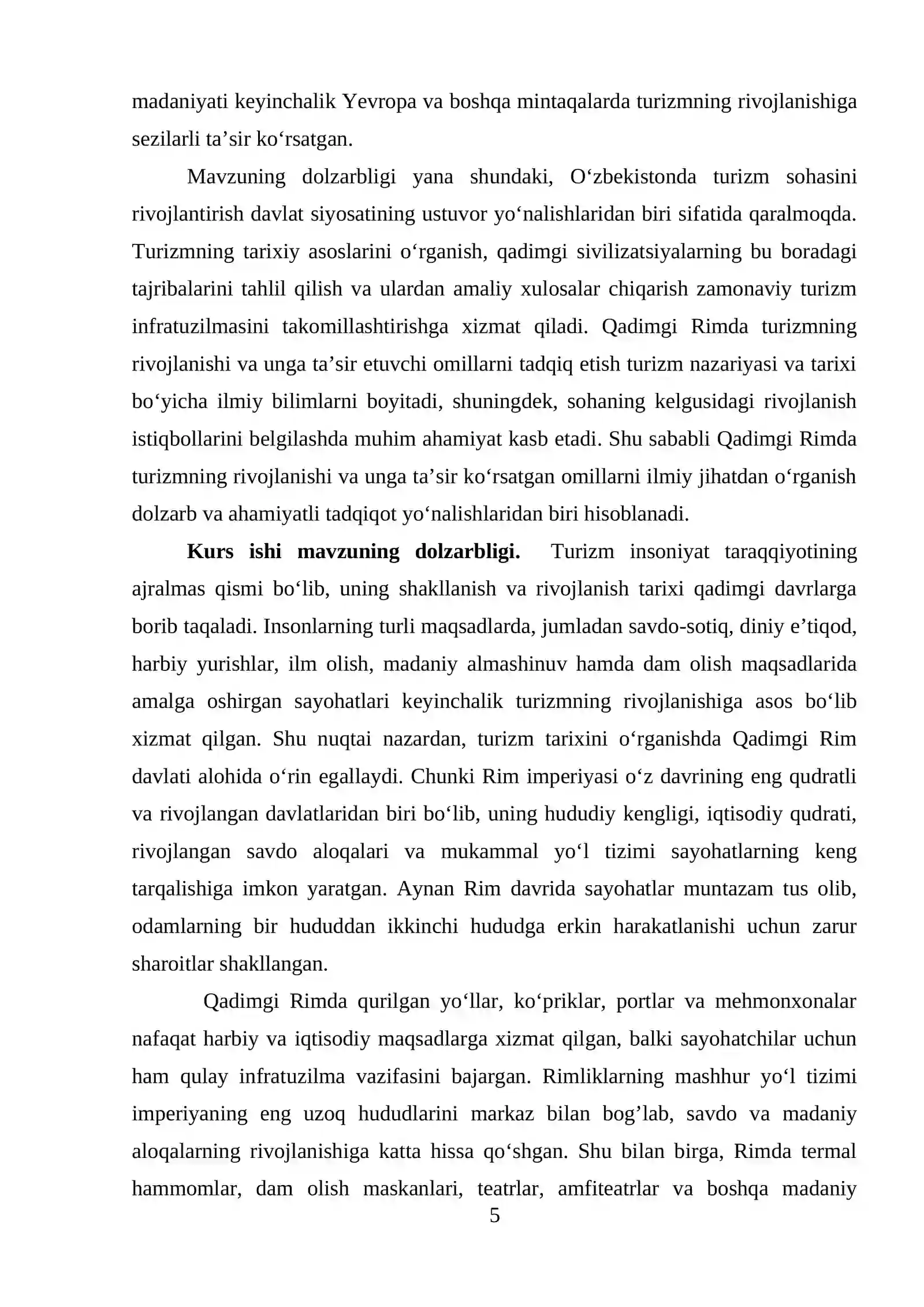 madaniyati keyinchalik Yevropa va boshqa mintaqalarda turizmning rivojlanishiga sezilarli ta'sir ko'rsatgan.

Mavzuning dolzarbligi yana shundaki, O'zbekistonda turizm sohasini rivojlantirish davlat siyosatining ustuvor yo'nalishlaridan biri sifatida qaralmoqda. Turizmning tarixiy asoslarini o'rganish, qadimgi sivilizatsiyalarning bu boradagi tajribalarini tahlil qilish va ulardan amaliy xulosalar chiqarish zamonaviy turizm infratuzilmasini takomillashtirishga xizmat qiladi. Qadimgi Rimda turizmning rivojlanishi va unga ta'sir etuvchi omillarni tadqiq etish turizm nazariyasi va tarixi bo'yicha ilmiy bilimlarni boyitadi, shuningdek, sohaning kelgusidagi rivojlanish istiqbollarini belgilashda muhim ahamiyat kasb etadi. Shu sababli Qadimgi Rimda turizmning rivojlanishi va unga ta'sir ko'rsatgan omillarni ilmiy jihatdan o'rganish dolzarb va ahamiyatli tadqiqot yo'nalishlaridan biri hisoblanadi.

Kurs ishi mavzuning dolzarbligi. Turizm insoniyat taraqqiyotining ajralmas qismi bo'lib, uning shakllanish va rivojlanish tarixi qadimgi davrlarga borib taqaladi. Insonlarning turli maqsadlarda, jumladan savdo-sotiq, diniy e'tiqod, harbiy yurishlar, ilm olish, madaniy almashinuv hamda dam olish maqsadlarida amalga oshirgan sayohatlari keyinchalik turizmning rivojlanishiga asos bo'lib xizmat qilgan. Shu nuqtai nazardan, turizm tarixini o'rganishda Qadimgi Rim davlati alohida o'rin egallaydi. Chunki Rim imperiyasi o'z davrining eng qudratli va rivojlangan davlatlaridan biri bo'lib, uning hududiy kengligi, iqtisodiy qudrati, rivojlangan savdo aloqalari va mukammal yo'l tizimi sayohatlarning keng tarqalishiga imkon yaratgan. Aynan Rim davrida sayohatlar muntazam tus olib, odamlarning bir hududdan ikkinchi hududga erkin harakatlanishi uchun zarur sharoitlar shakllangan.

Qadimgi Rimda qurilgan yo'llar, ko'priklar, portlar va mehmonxonalar nafaqat harbiy va iqtisodiy maqsadlarga xizmat qilgan, balki sayohatchilar uchun ham qulay infratuzilma vazifasini bajargan. Rimliklarning mashhur yo'l tizimi imperiyaning eng uzoq hududlarini markaz bilan bog'lab, savdo va madaniy aloqalarning rivojlanishiga katta hissa qo'shgan. Shu bilan birga, Rimda termal hammomlar, dam olish maskanlari, teatrlar, amfiteatrlar va boshqa madaniy

5